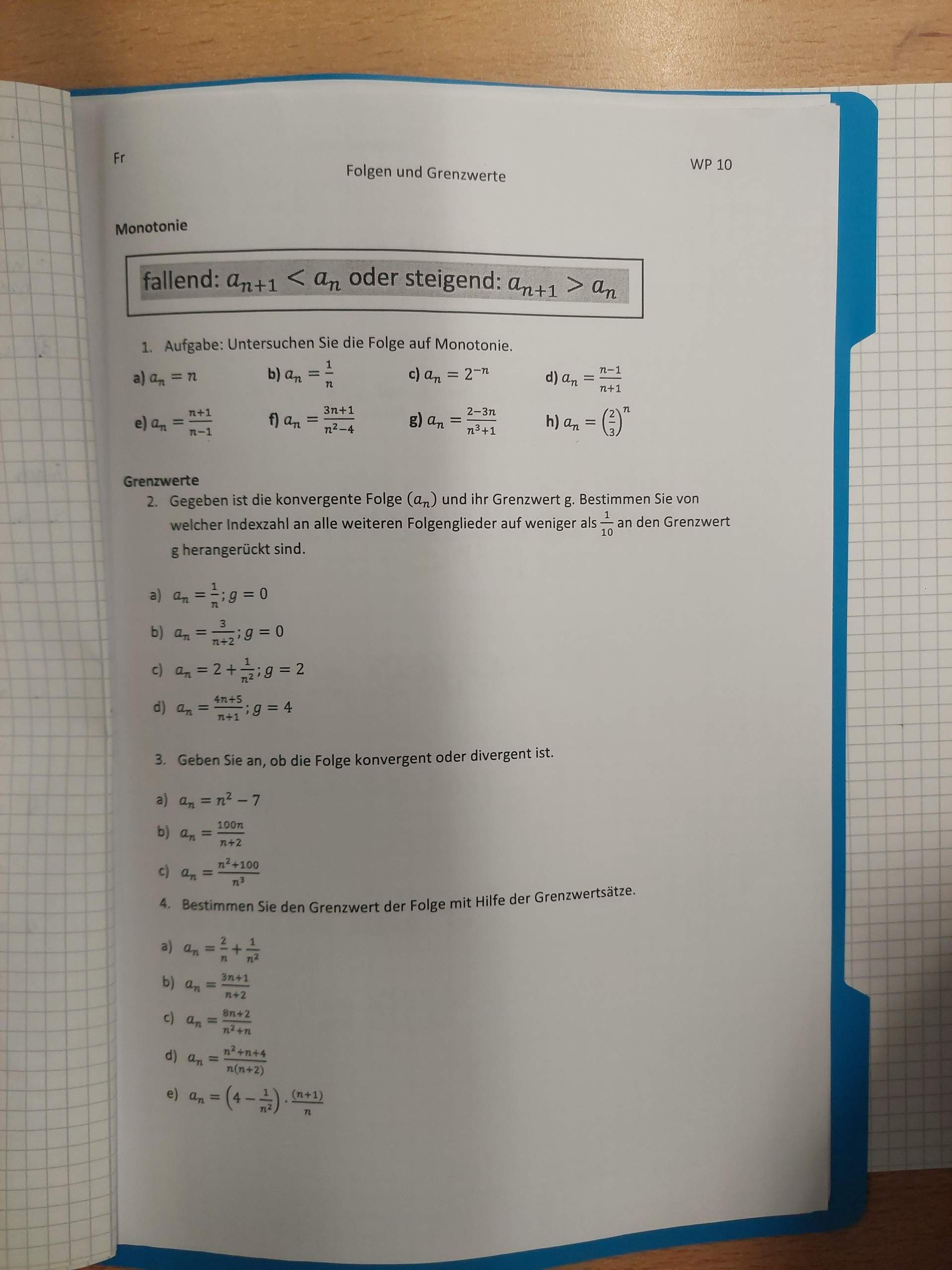 Fr

Folgen und Grenzwerte

WP 10

Monotonie

fallend: $a_{n+1} < a_n$ oder steigend: $a_{n+1} > a_n$

1. Aufgabe: Untersuchen Sie die Folge auf Monotonie.

a) $a_n = n$ b) $a_n = \frac{1}{n}$ c) $a_n = 2^{-n}$ d) $a_n = \frac{n-1}{n+1}$

e) $a_n = \frac{n+1}{n-1}$ f) $a_n = \frac{3n+1}{n^2-4}$ g) $a_n = \frac{2-3n}{n^3+1}$ h) $a_n = \left(\frac{2}{3}\right)^n$

Grenzwerte

2. Gegeben ist die konvergente Folge $(a_n)$ und ihr Grenzwert g. Bestimmen Sie von welcher Indexzahl an alle weiteren Folgenglieder auf weniger als $\frac{1}{10}$ an den Grenzwert g herangerückt sind.

a) $a_n = \frac{1}{n}; g = 0$

b) $a_n = \frac{3}{n+2}; g = 0$

c) $a_n = 2 + \frac{1}{n^2}; g = 2$

d) $a_n = \frac{4n+5}{n+1}; g = 4$

3. Geben Sie an, ob die Folge konvergent oder divergent ist.

a) $a_n = n^2 - 7$

b) $a_n = \frac{100n}{n+2}$

c) $a_n = \frac{n^2+100}{n^3}$

4. Bestimmen Sie den Grenzwert der Folge mit Hilfe der Grenzwertsätze.

a) $a_n = \frac{2}{n} + \frac{1}{n^2}$

b) $a_n = \frac{3n+1}{n+2}$

c) $a_n = \frac{8n+2}{n^2+n}$

d) $a_n = \frac{n^2+n+4}{n(n+2)}$

e) $a_n = \left(4 - \frac{1}{n^2}\right) \cdot \frac{(n+1)}{n}$